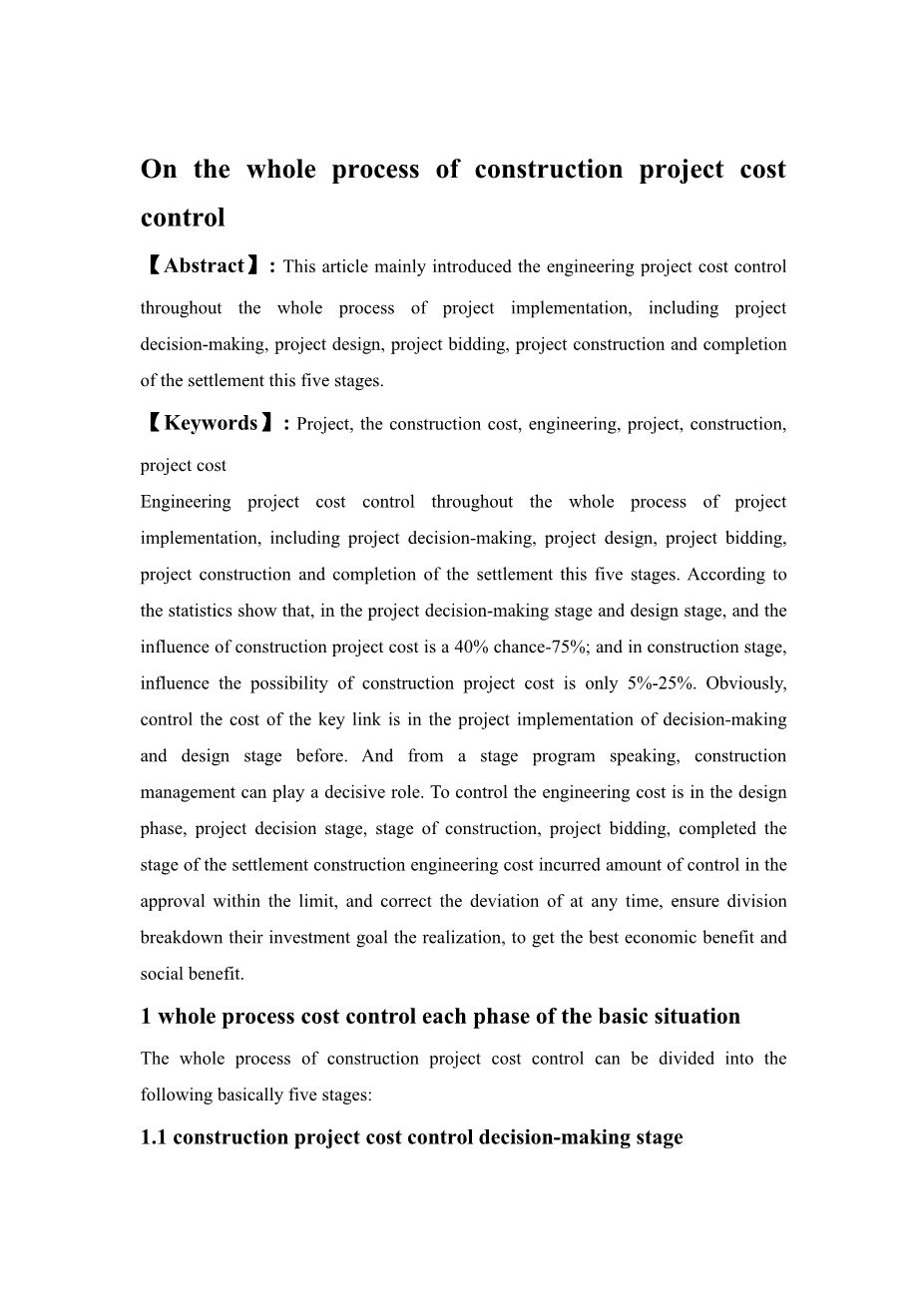 On the whole process of construction project cost control

【Abstract】: This article mainly introduced the engineering project cost control throughout the whole process of project implementation, including project decision-making, project design, project bidding, project construction and completion of the settlement this five stages.

【Keywords】: Project, the construction cost, engineering, project, construction, project cost

Engineering project cost control throughout the whole process of project implementation, including project decision-making, project design, project bidding, project construction and completion of the settlement this five stages. According to the statistics show that, in the project decision-making stage and design stage, and the influence of construction project cost is a 40% chance-75%; and in construction stage, influence the possibility of construction project cost is only 5%-25%. Obviously, control the cost of the key link is in the project implementation of decision-making and design stage before. And from a stage program speaking, construction management can play a decisive role. To control the engineering cost is in the design phase, project decision stage, stage of construction, project bidding, completed the stage of the settlement construction engineering cost incurred amount of control in the approval within the limit, and correct the deviation of at any time, ensure division breakdown their investment goal the realization, to get the best economic benefit and social benefit.

1 whole process cost control each phase of the basic situation

The whole process of construction project cost control can be divided into the following basically five stages:

1.1 construction project cost control decision-making stage